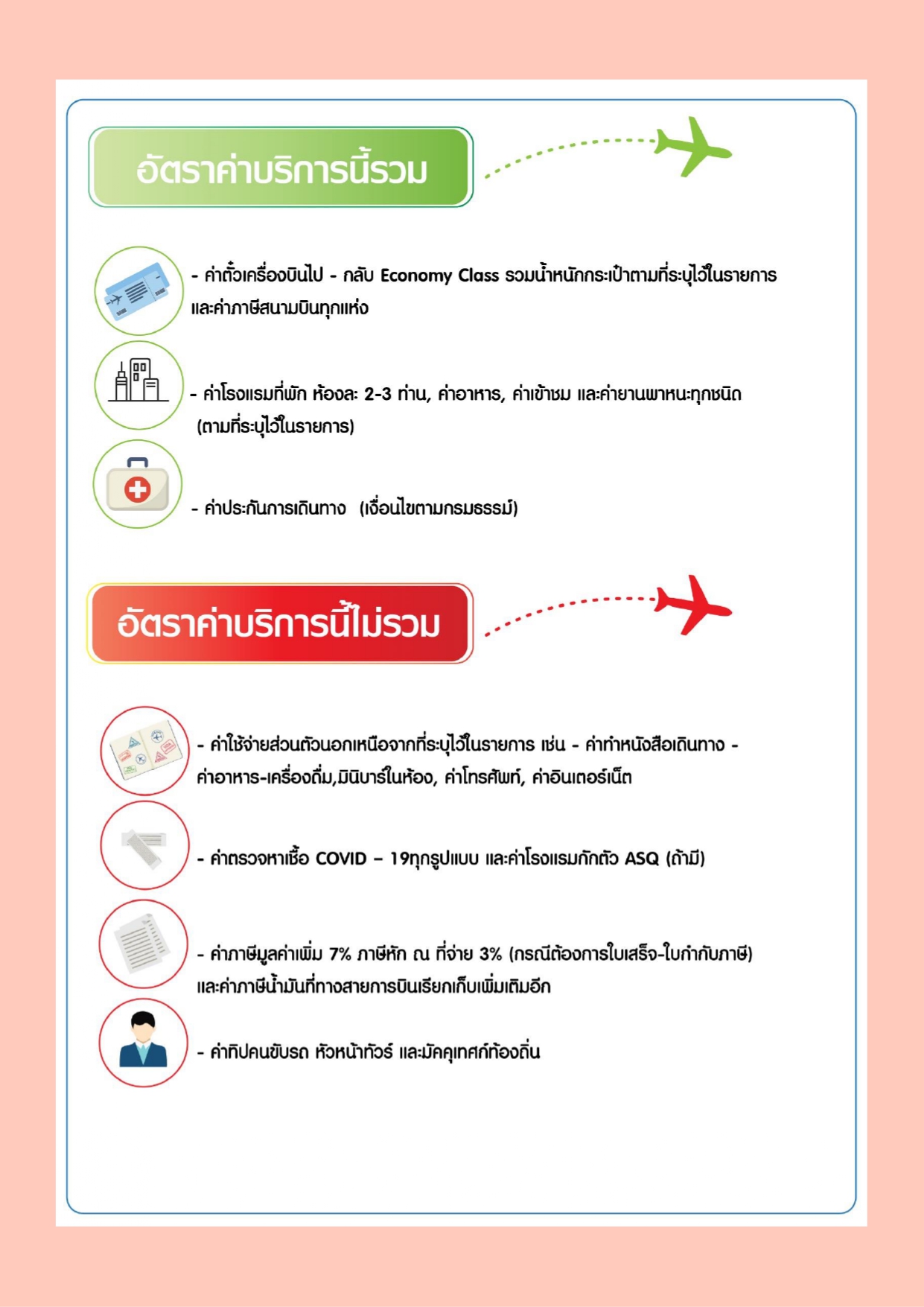 อัตราค่าบริการนี้รวม

- ค่าตั๋วเครื่องบินไป - กลับ Economy Class รวมน้ำหนักกระเป๋าตามที่ระบุไว้ในรายการ และค่าภาษีสนามบินทุกแห่ง

- ค่าโรงแรมที่พัก ห้องละ 2-3 ท่าน, ค่าอาหาร, ค่าเข้าชม และค่ายานพาหนะทุกชนิด (ตามที่ระบุไว้ในรายการ)

- ค่าประกันการเดินทาง (เงื่อนไขตามกรมธรรม์)

อัตราค่าบริการนี้ไม่รวม

- ค่าใช้จ่ายส่วนตัวนอกเหนือจากที่ระบุไว้ในรายการ เช่น - ค่าทำหนังสือเดินทาง - ค่าอาหาร-เครื่องดื่ม,มินิบาร์ในห้อง, ค่าโทรศัพท์, ค่าอินเตอร์เน็ต

- ค่าตรวจหาเชื้อ COVID – 19ทุกรูปแบบ และค่าโรงแรมกักตัว ASQ (ถ้ามี)

- ค่าภาษีมูลค่าเพิ่ม 7% ภาษีหัก ณ ที่จ่าย 3% (กรณีต้องการใบเสร็จ-ใบกำกับภาษี) และค่าภาษีน้ำมันที่ทางสายการบินเรียกเก็บเพิ่มเติมอีก

- ค่าทิปคนขับรถ หัวหน้าทัวร์ และมัคคุเทศก์ท้องถิ่น